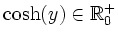 $\cosh(y) \in \mathbb{R}_0^+$